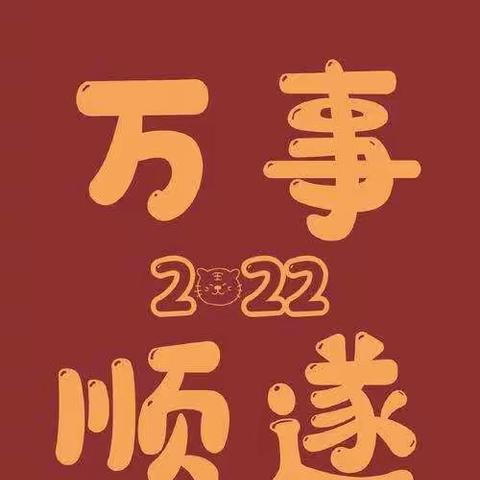 万事
2022
顺遂